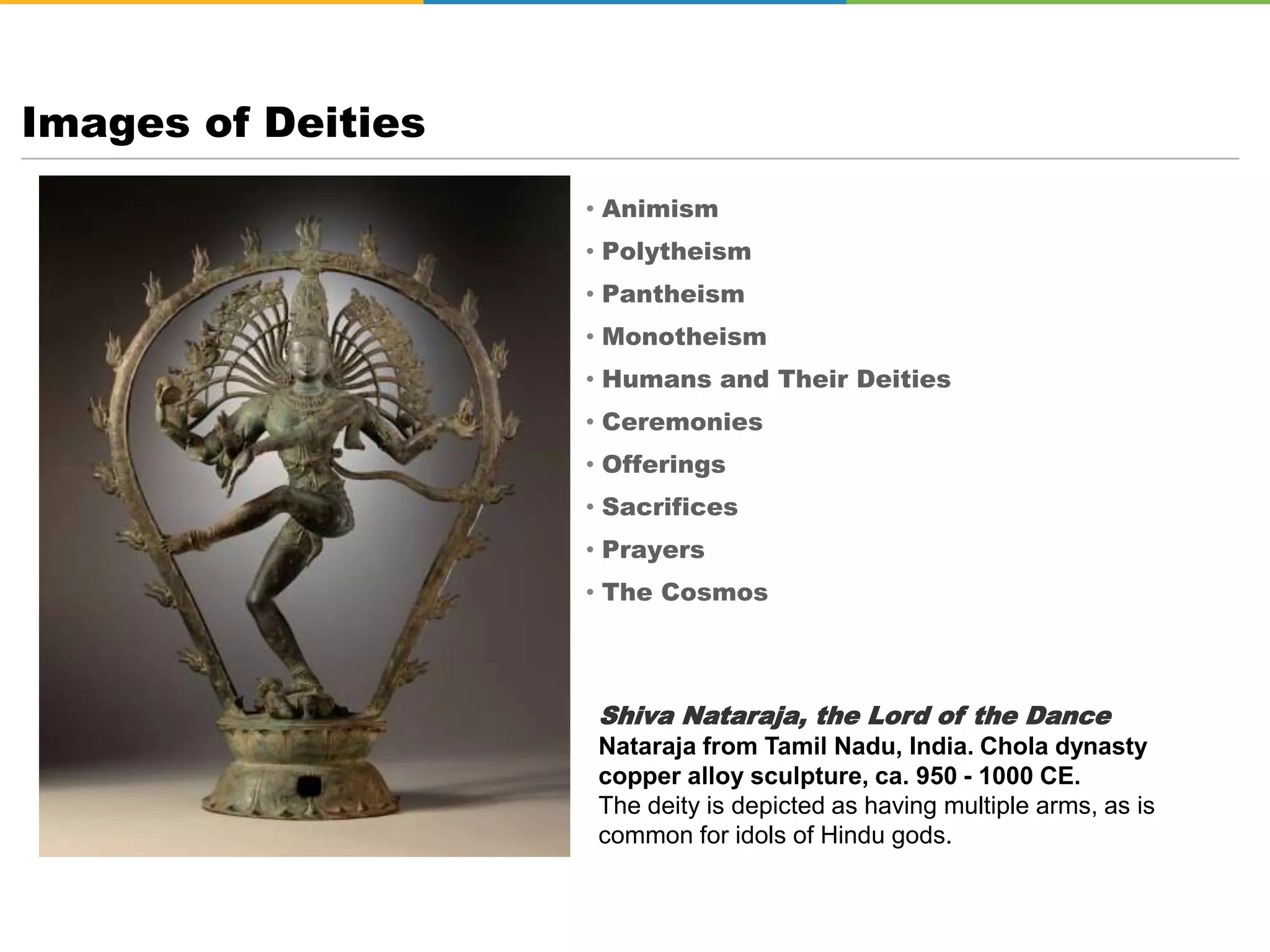 Images of Deities

• Animism
• Polytheism
• Pantheism
• Monotheism
• Humans and Their Deities
• Ceremonies
• Offerings
• Sacrifices
• Prayers
• The Cosmos

Shiva Nataraja, the Lord of the Dance
Nataraja from Tamil Nadu, India. Chola dynasty copper alloy sculpture, ca. 950 - 1000 CE.
The deity is depicted as having multiple arms, as is common for idols of Hindu gods.